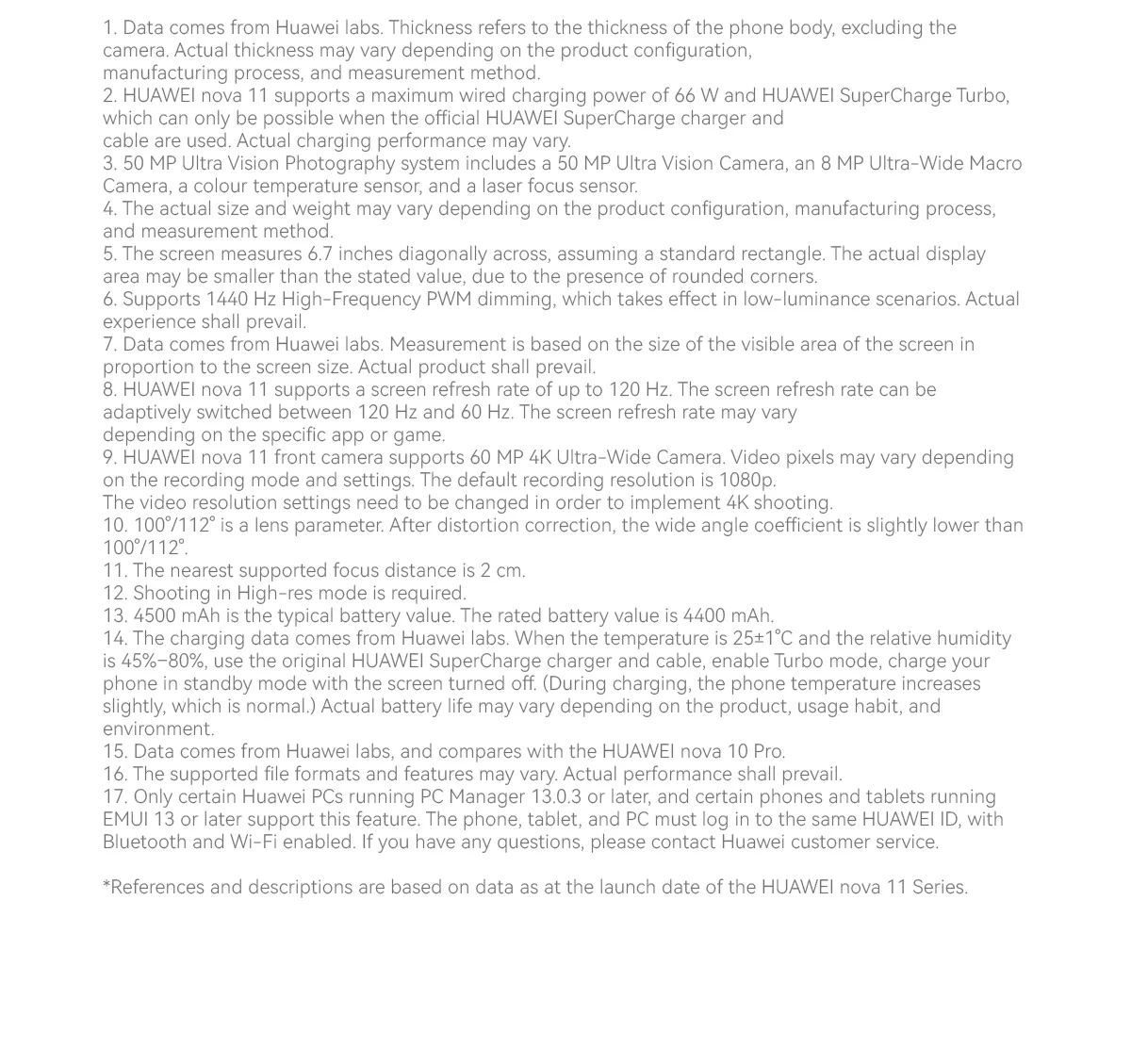 1. Data comes from Huawei labs. Thickness refers to the thickness of the phone body, excluding the camera. Actual thickness may vary depending on the product configuration, manufacturing process, and measurement method.
2. HUAWEI nova 11 supports a maximum wired charging power of 66 W and HUAWEI SuperCharge Turbo, which can only be possible when the official HUAWEI SuperCharge charger and cable are used. Actual charging performance may vary.
3. 50 MP Ultra Vision Photography system includes a 50 MP Ultra Vision Camera, an 8 MP Ultra-Wide Macro Camera, a colour temperature sensor, and a laser focus sensor.
4. The actual size and weight may vary depending on the product configuration, manufacturing process, and measurement method.
5. The screen measures 6.7 inches diagonally across, assuming a standard rectangle. The actual display area may be smaller than the stated value, due to the presence of rounded corners.
6. Supports 1440 Hz High-Frequency PWM dimming, which takes effect in low-luminance scenarios. Actual experience shall prevail.
7. Data comes from Huawei labs. Measurement is based on the size of the visible area of the screen in proportion to the screen size. Actual product shall prevail.
8. HUAWEI nova 11 supports a screen refresh rate of up to 120 Hz. The screen refresh rate can be adaptively switched between 120 Hz and 60 Hz. The screen refresh rate may vary depending on the specific app or game.
9. HUAWEI nova 11 front camera supports 60 MP 4K Ultra-Wide Camera. Video pixels may vary depending on the recording mode and settings. The default recording resolution is 1080p.
The video resolution settings need to be changed in order to implement 4K shooting.
10. 100°/112° is a lens parameter. After distortion correction, the wide angle coefficient is slightly lower than 100°/112°.
11. The nearest supported focus distance is 2 cm.
12. Shooting in High-res mode is required.
13. 4500 mAh is the typical battery value. The rated battery value is 4400 mAh.
14. The charging data comes from Huawei labs. When the temperature is 25±1°C and the relative humidity is 45%–80%, use the original HUAWEI SuperCharge charger and cable, enable Turbo mode, charge your phone in standby mode with the screen turned off. (During charging, the phone temperature increases slightly, which is normal.) Actual battery life may vary depending on the product, usage habit, and environment.
15. Data comes from Huawei labs, and compares with the HUAWEI nova 10 Pro.
16. The supported file formats and features may vary. Actual performance shall prevail.
17. Only certain Huawei PCs running PC Manager 13.0.3 or later, and certain phones and tablets running EMUI 13 or later support this feature. The phone, tablet, and PC must log in to the same HUAWEI ID, with Bluetooth and Wi-Fi enabled. If you have any questions, please contact Huawei customer service.

*References and descriptions are based on data as at the launch date of the HUAWEI nova 11 Series.